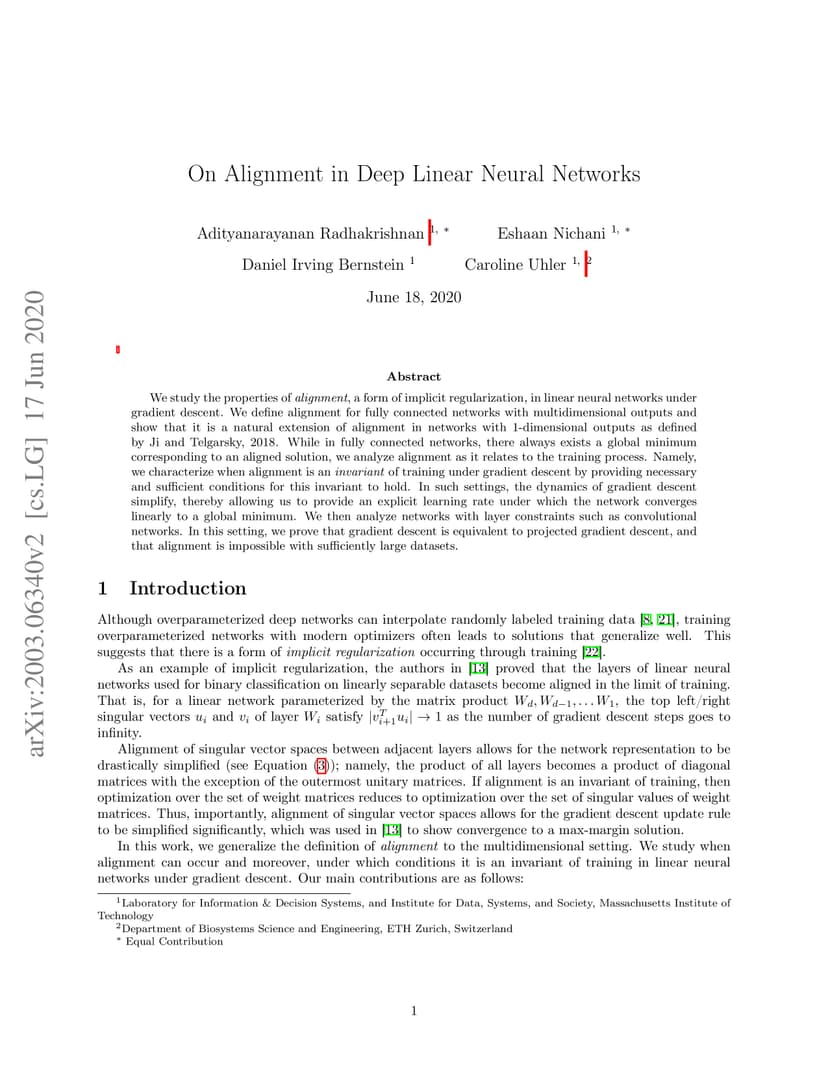 arXiv:2003.06340v2 [cs.LG] 17 Jun 2020

On Alignment in Deep Linear Neural Networks

Adityanarayanan Radhakrishnan $^{1,*}$ Eshaan Nichani $^{1,*}$

Daniel Irving Bernstein $^{1}$ Caroline Uhler $^{1,2}$

June 18, 2020

Abstract

We study the properties of alignment, a form of implicit regularization, in linear neural networks under gradient descent. We define alignment for fully connected networks with multidimensional outputs and show that it is a natural extension of alignment in networks with 1-dimensional outputs as defined by Ji and Telgarsky, 2018. While in fully connected networks, there always exists a global minimum corresponding to an aligned solution, we analyze alignment as it relates to the training process. Namely, we characterize when alignment is an invariant of training under gradient descent by providing necessary and sufficient conditions for this invariant to hold. In such settings, the dynamics of gradient descent simplify, thereby allowing us to provide an explicit learning rate under which the network converges linearly to a global minimum. We then analyze networks with layer constraints such as convolutional networks. In this setting, we prove that gradient descent is equivalent to projected gradient descent, and that alignment is impossible with sufficiently large datasets.

1 Introduction

Although overparameterized deep networks can interpolate randomly labeled training data [8, 21], training overparameterized networks with modern optimizers often leads to solutions that generalize well. This suggests that there is a form of implicit regularization occurring through training [22].

As an example of implicit regularization, the authors in [13] proved that the layers of linear neural networks used for binary classification on linearly separable datasets become aligned in the limit of training. That is, for a linear network parameterized by the matrix product $W_d, W_{d-1}, \ldots W_1$, the top left/right singular vectors $u_i$ and $v_i$ of layer $W_i$ satisfy $|v_{i+1}^T u_i| \to 1$ as the number of gradient descent steps goes to infinity.

Alignment of singular vector spaces between adjacent layers allows for the network representation to be drastically simplified (see Equation (3)); namely, the product of all layers becomes a product of diagonal matrices with the exception of the outermost unitary matrices. If alignment is an invariant of training, then optimization over the set of weight matrices reduces to optimization over the set of singular values of weight matrices. Thus, importantly, alignment of singular vector spaces allows for the gradient descent update rule to be simplified significantly, which was used in [13] to show convergence to a max-margin solution.

In this work, we generalize the definition of alignment to the multidimensional setting. We study when alignment can occur and moreover, under which conditions it is an invariant of training in linear neural networks under gradient descent. Our main contributions are as follows:

$^1$Laboratory for Information & Decision Systems, and Institute for Data, Systems, and Society, Massachusetts Institute of Technology
$^2$Department of Biosystems Science and Engineering, ETH Zurich, Switzerland
$^*$ Equal Contribution

1